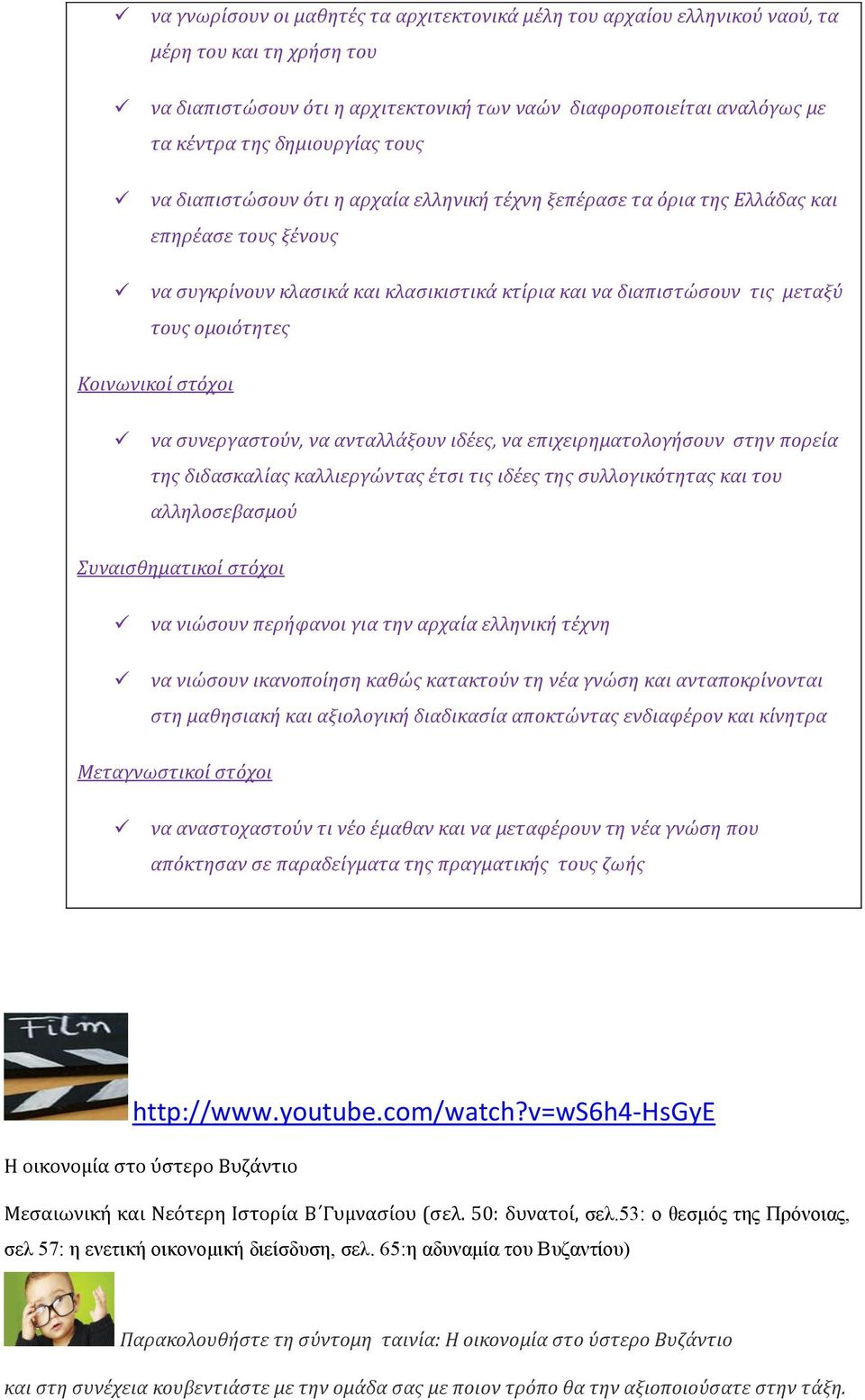 ✓ να γνωρίσουν οι μαθητές τα αρχιτεκτονικά μέλη του αρχαίου ελληνικού ναού, τα μέρη του και τη χρήση του

✓ να διαπιστώσουν ότι η αρχιτεκτονική των ναών διαφοροποιείται αναλόγως με τα κέντρα της δημιουργίας τους

✓ να διαπιστώσουν ότι η αρχαία ελληνική τέχνη ξεπέρασε τα όρια της Ελλάδας και επηρέασε τους ξένους

✓ να συγκρίνουν κλασικά και κλασικιστικά κτίρια και να διαπιστώσουν τις μεταξύ τους ομοιότητες

Κοινωνικοί στόχοι

✓ να συνεργαστούν, να ανταλλάξουν ιδέες, να επιχειρηματολογήσουν στην πορεία της διδασκαλίας καλλιεργώντας έτσι τις ιδέες της συλλογικότητας και του αλληλοσεβασμού

Συναισθηματικοί στόχοι

✓ να νιώσουν περήφανοι για την αρχαία ελληνική τέχνη

✓ να νιώσουν ικανοποίηση καθώς κατακτούν τη νέα γνώση και ανταποκρίνονται στη μαθησιακή και αξιολογική διαδικασία αποκτώντας ενδιαφέρον και κίνητρα

Μεταγνωστικοί στόχοι

✓ να αναστοχαστούν τι νέο έμαθαν και να μεταφέρουν τη νέα γνώση που απόκτησαν σε παραδείγματα της πραγματικής τους ζωής

Film

http://www.youtube.com/watch?v=wS6h4-HsGyE

Η οικονομία στο ύστερο Βυζάντιο

Μεσαιωνική και Νεότερη Ιστορία Β΄Γυμνασίου (σελ. 50: δυνατοί, σελ.53: ο θεσμός της Πρόνοιας, σελ 57: η ενετική οικονομική διείσδυση, σελ. 65:η αδυναμία του Βυζαντίου)

Παρακολουθήστε τη σύντομη ταινία: Η οικονομία στο ύστερο Βυζάντιο και στη συνέχεια κουβεντιάστε με την ομάδα σας με ποιον τρόπο θα την αξιοποιούσατε στην τάξη.